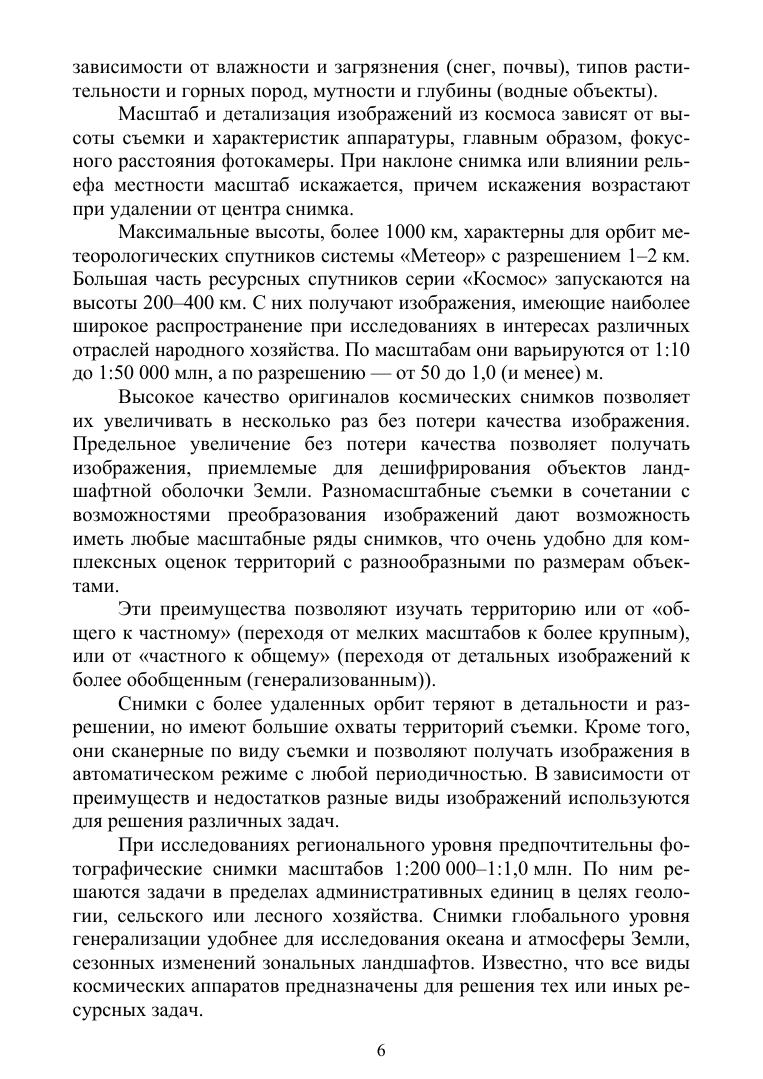 зависимости от влажности и загрязнения (снег, почвы), типов растительности и горных пород, мутности и глубины (водные объекты).

Масштаб и детализация изображений из космоса зависят от высоты съемки и характеристик аппаратуры, главным образом, фокусного расстояния фотокамеры. При наклоне снимка или влиянии рельефа местности масштаб искажается, причем искажения возрастают при удалении от центра снимка.

Максимальные высоты, более 1000 км, характерны для орбит метеорологических спутников системы «Метеор» с разрешением 1–2 км. Большая часть ресурсных спутников серии «Космос» запускаются на высоты 200–400 км. С них получают изображения, имеющие наиболее широкое распространение при исследованиях в интересах различных отраслей народного хозяйства. По масштабам они варьируются от 1:10 до 1:50 000 млн, а по разрешению — от 50 до 1,0 (и менее) м.

Высокое качество оригиналов космических снимков позволяет их увеличивать в несколько раз без потери качества изображения. Предельное увеличение без потери качества позволяет получать изображения, приемлемые для дешифрирования объектов ландшафтной оболочки Земли. Разномасштабные съемки в сочетании с возможностями преобразования изображений дают возможность иметь любые масштабные ряды снимков, что очень удобно для комплексных оценок территорий с разнообразными по размерам объектами.

Эти преимущества позволяют изучать территорию или от «общего к частному» (переходя от мелких масштабов к более крупным), или от «частного к общему» (переходя от детальных изображений к более обобщенным (генерализованным)).

Снимки с более удаленных орбит теряют в детальности и разрешении, но имеют большие охваты территорий съемки. Кроме того, они сканерные по виду съемки и позволяют получать изображения в автоматическом режиме с любой периодичностью. В зависимости от преимуществ и недостатков разные виды изображений используются для решения различных задач.

При исследованиях регионального уровня предпочтительны фотографические снимки масштабов 1:200 000–1:1,0 млн. По ним решаются задачи в пределах административных единиц в целях геологии, сельского или лесного хозяйства. Снимки глобального уровня генерализации удобнее для исследования океана и атмосферы Земли, сезонных изменений зональных ландшафтов. Известно, что все виды космических аппаратов предназначены для решения тех или иных ресурсных задач.

6